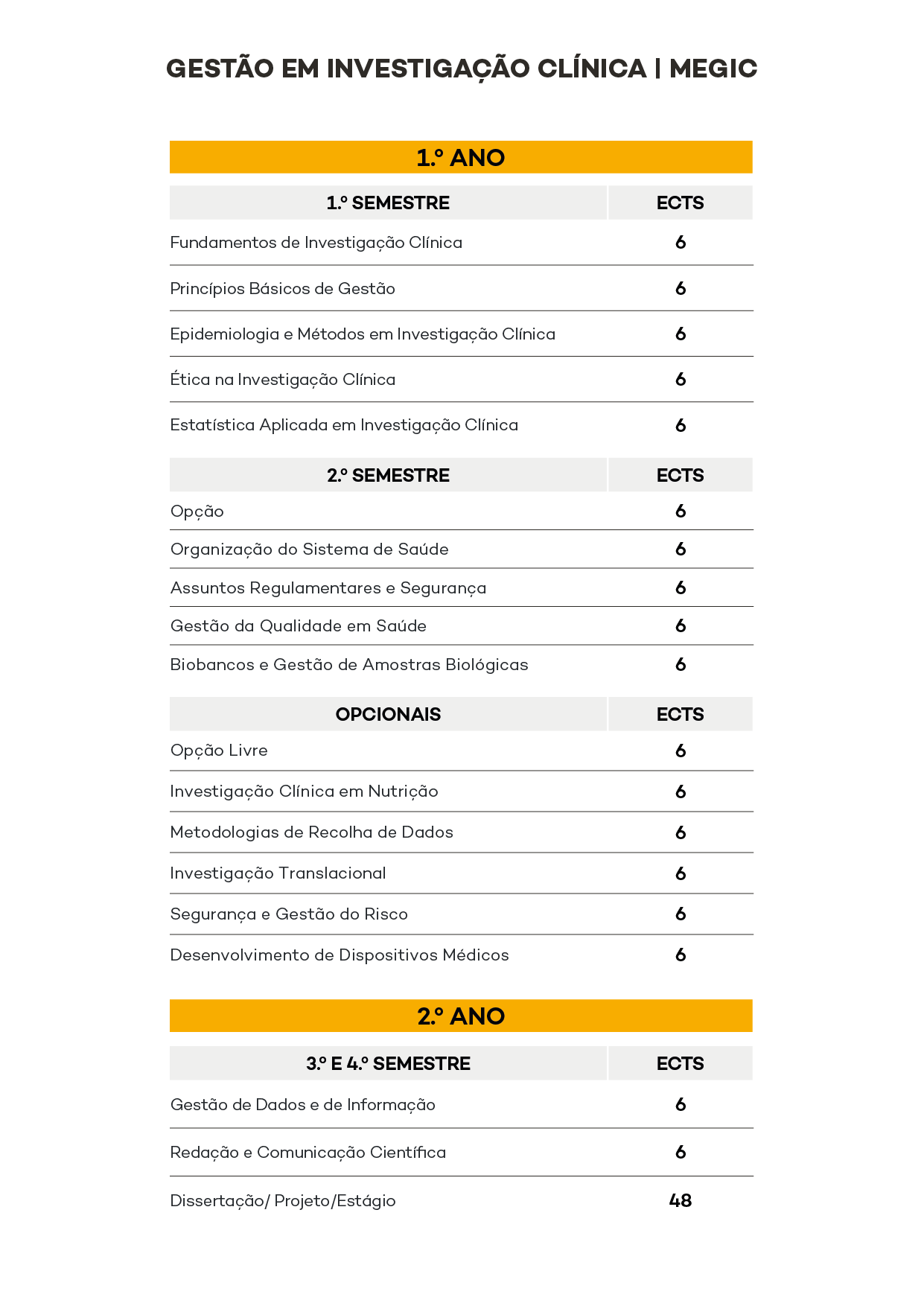 GESTÃO EM INVESTIGAÇÃO CLÍNICA | MEGIC

1.º ANO

| 1.º SEMESTRE | ECTS |
|---|---|
| Fundamentos de Investigação Clínica | 6 |
| Princípios Básicos de Gestão | 6 |
| Epidemiologia e Métodos em Investigação Clínica | 6 |
| Ética na Investigação Clínica | 6 |
| Estatística Aplicada em Investigação Clínica | 6 |

| 2.º SEMESTRE | ECTS |
|---|---|
| Opção | 6 |
| Organização do Sistema de Saúde | 6 |
| Assuntos Regulamentares e Segurança | 6 |
| Gestão da Qualidade em Saúde | 6 |
| Biobancos e Gestão de Amostras Biológicas | 6 |

| OPCIONAIS | ECTS |
|---|---|
| Opção Livre | 6 |
| Investigação Clínica em Nutrição | 6 |
| Metodologias de Recolha de Dados | 6 |
| Investigação Translacional | 6 |
| Segurança e Gestão do Risco | 6 |
| Desenvolvimento de Dispositivos Médicos | 6 |

2.º ANO

| 3.º E 4.º SEMESTRE | ECTS |
|---|---|
| Gestão de Dados e de Informação | 6 |
| Redação e Comunicação Científica | 6 |
| Dissertação/ Projeto/Estágio | 48 |